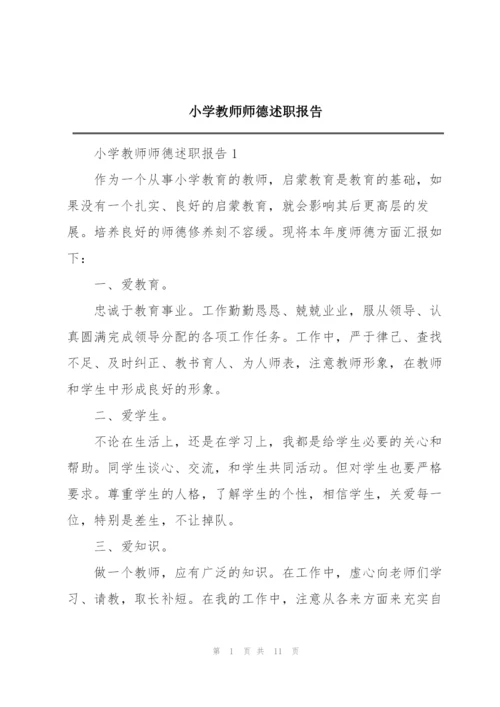 小学教师师德述职报告

小学教师师德述职报告 1

作为一个从事小学教育的教师，启蒙教育是教育的基础，如果没有一个扎实、良好的启蒙教育，就会影响其后更高层的发展。培养良好的师德修养刻不容缓。现将本年度师德方面汇报如下：

一、爱教育。

忠诚于教育事业。工作勤勤恳恳、兢兢业业，服从领导、认真圆满完成领导分配的各项工作任务。工作中，严于律己、查找不足、及时纠正、教书育人、为人师表，注意教师形象，在教师和学生中形成良好的形象。

二、爱学生。

不论在生活上，还是在学习上，我都是给学生必要的关心和帮助。同学生谈心、交流，和学生共同活动。但对学生也要严格要求。尊重学生的人格，了解学生的个性，相信学生，关爱每一位，特别是差生，不让掉队。

三、爱知识。

做一个教师，应有广泛的知识。在工作中，虚心向老师们学习、请教，取长补短。在我的工作中，注意从各未方面来充实自

第 1 页 共 11 页